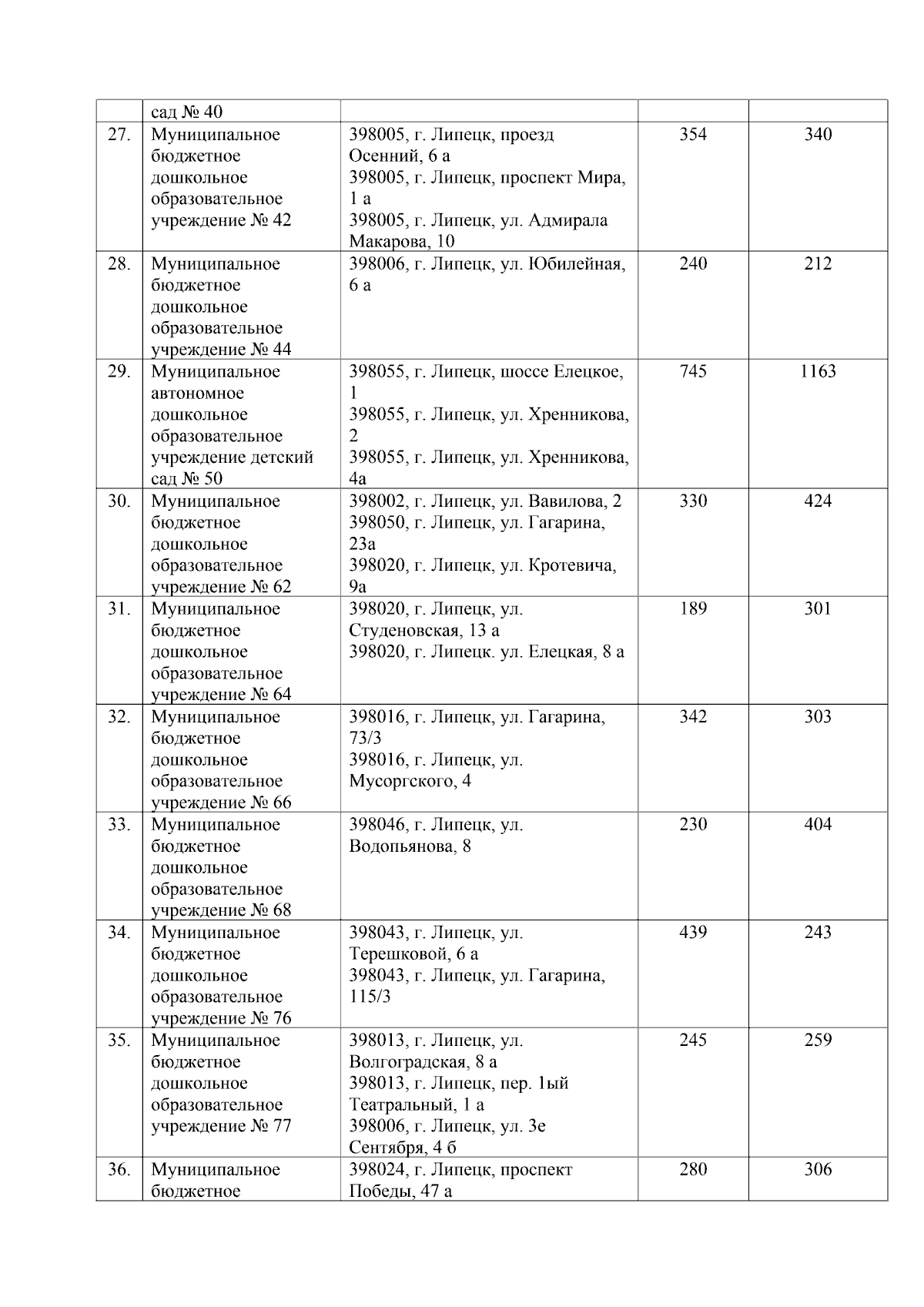 |  | сад № 40 |  |  |  |
|---|---|---|---|---|
| 27. | Муниципальное бюджетное дошкольное образовательное учреждение № 42 | 398005, г. Липецк, проезд Осенний, 6 а 398005, г. Липецк, проспект Мира, 1 а 398005, г. Липецк, ул. Адмирала Макарова, 10 | 354 | 340 |
| 28. | Муниципальное бюджетное дошкольное образовательное учреждение № 44 | 398006, г. Липецк, ул. Юбилейная, 6 а | 240 | 212 |
| 29. | Муниципальное автономное дошкольное образовательное учреждение детский сад № 50 | 398055, г. Липецк, шоссе Елецкое, 1 398055, г. Липецк, ул. Хренникова, 2 398055, г. Липецк, ул. Хренникова, 4а | 745 | 1163 |
| 30. | Муниципальное бюджетное дошкольное образовательное учреждение № 62 | 398002, г. Липецк, ул. Вавилова, 2 398050, г. Липецк, ул. Гагарина, 23а 398020, г. Липецк, ул. Кротевича, 9а | 330 | 424 |
| 31. | Муниципальное бюджетное дошкольное образовательное учреждение № 64 | 398020, г. Липецк, ул. Студеновская, 13 а 398020, г. Липецк. ул. Елецкая, 8 а | 189 | 301 |
| 32. | Муниципальное бюджетное дошкольное образовательное учреждение № 66 | 398016, г. Липецк, ул. Гагарина, 73/3 398016, г. Липецк, ул. Мусоргского, 4 | 342 | 303 |
| 33. | Муниципальное бюджетное дошкольное образовательное учреждение № 68 | 398046, г. Липецк, ул. Водопьянова, 8 | 230 | 404 |
| 34. | Муниципальное бюджетное дошкольное образовательное учреждение № 76 | 398043, г. Липецк, ул. Терешковой, 6 а 398043, г. Липецк, ул. Гагарина, 115/3 | 439 | 243 |
| 35. | Муниципальное бюджетное дошкольное образовательное учреждение № 77 | 398013, г. Липецк, ул. Волгоградская, 8 а 398013, г. Липецк, пер. 1ый Театральный, 1 а 398006, г. Липецк, ул. 3е Сентября, 4 б | 245 | 259 |
| 36. | Муниципальное бюджетное | 398024, г. Липецк, проспект Победы, 47 а | 280 | 306 |